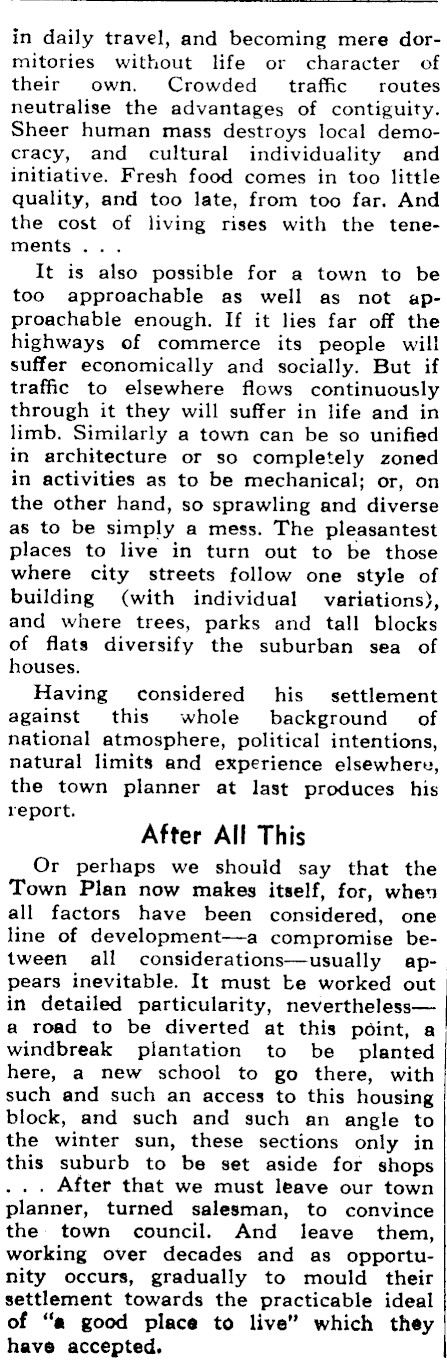 in daily travel, and becoming mere dormitories without life or character of their own. Crowded traffic routes neutralise the advantages of contiguity. Sheer human mass destroys local democracy, and cultural individuality and initiative. Fresh food comes in too little quality, and too late, from too far. And the cost of living rises with the tenements . . .

It is also possible for a town to be too approachable as well as not approachable enough. If it lies far off the highways of commerce its people will suffer economically and socially. But if traffic to elsewhere flows continuously through it they will suffer in life and in limb. Similarly a town can be so unified in architecture or so completely zoned in activities as to be mechanical; or, on the other hand, so sprawling and diverse as to be simply a mess. The pleasantest places to live in turn out to be those where city streets follow one style of building (with individual variations), and where trees, parks and tall blocks of flats diversify the suburban sea of houses.

Having considered his settlement against this whole background of national atmosphere, political intentions, natural limits and experience elsewhere, the town planner at last produces his report.

After All This

Or perhaps we should say that the Town Plan now makes itself, for, when all factors have been considered, one line of development—a compromise between all considerations—usually appears inevitable. It must be worked out in detailed particularity, nevertheless—a road to be diverted at this point, a windbreak plantation to be planted here, a new school to go there, with such and such an access to this housing block, and such and such an angle to the winter sun, these sections only in this suburb to be set aside for shops . . . After that we must leave our town planner, turned salesman, to convince the town council. And leave them, working over decades and as opportunity occurs, gradually to mould their settlement towards the practicable ideal of "a good place to live" which they have accepted.